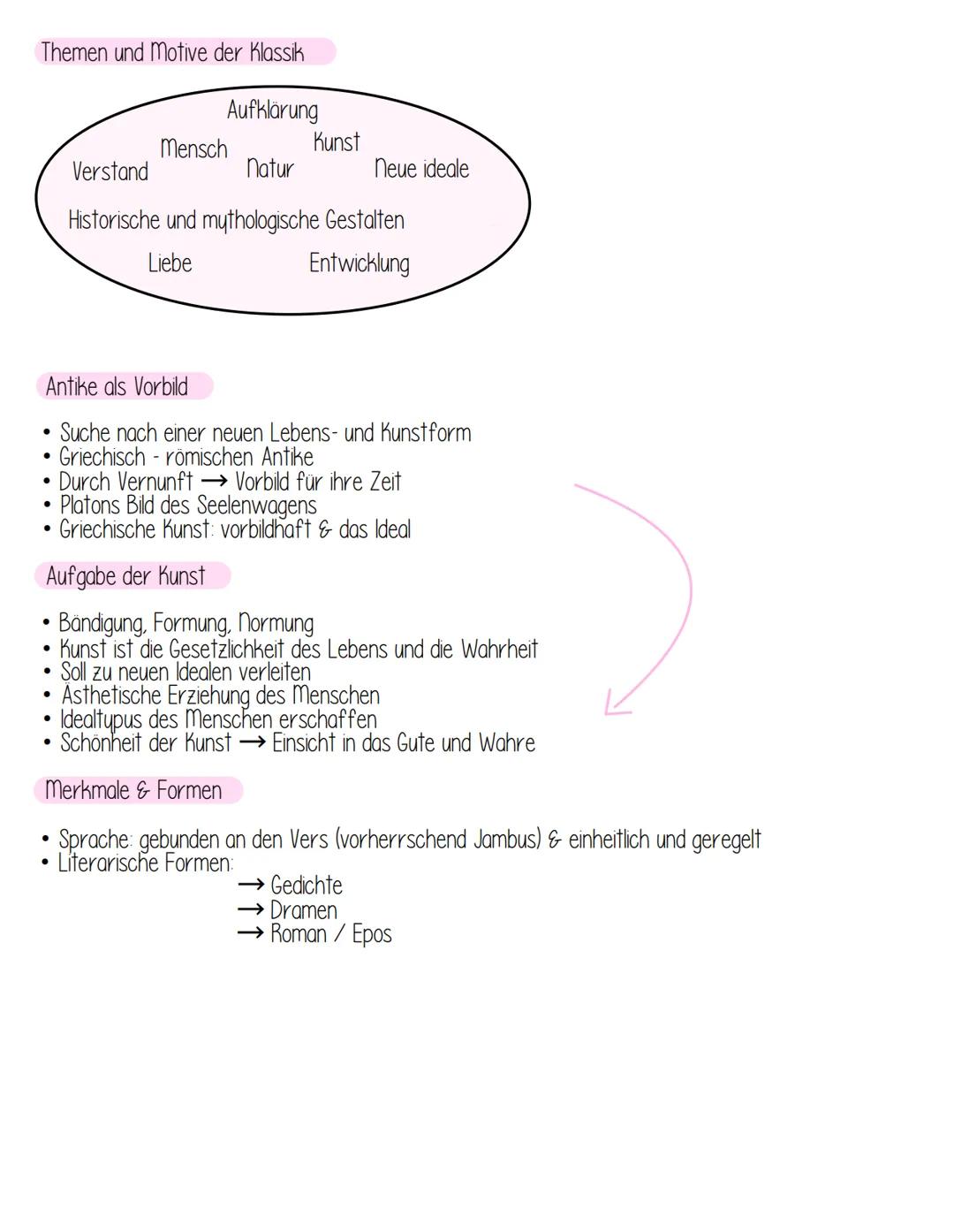 Themen und Motive der Klassik

Aufklärung
Mensch
Kunst
Verstand
Natur
Neue ideale
Historische und mythologische Gestalten
Liebe
Entwicklung

Antike als Vorbild

• Suche nach einer neuen Lebens- und Kunstform
• Griechisch - römischen Antike
• Durch Vernunft → Vorbild für ihre Zeit
• Platons Bild des Seelenwagens
• Griechische Kunst: vorbildhaft & das Ideal

Aufgabe der Kunst

• Bändigung, Formung, Normung
• Kunst ist die Gesetzlichkeit des Lebens und die Wahrheit
• Soll zu neuen Idealen verleiten
• Ästhetische Erziehung des Menschen
• Idealtypus des Menschen erschaffen
• Schönheit der Kunst → Einsicht in das Gute und Wahre

Merkmale & Formen

• Sprache: gebunden an den Vers (vorherrschend Jambus) & einheitlich und geregelt
• Literarische Formen:
→ Gedichte
→ Dramen
→ Roman / Epos